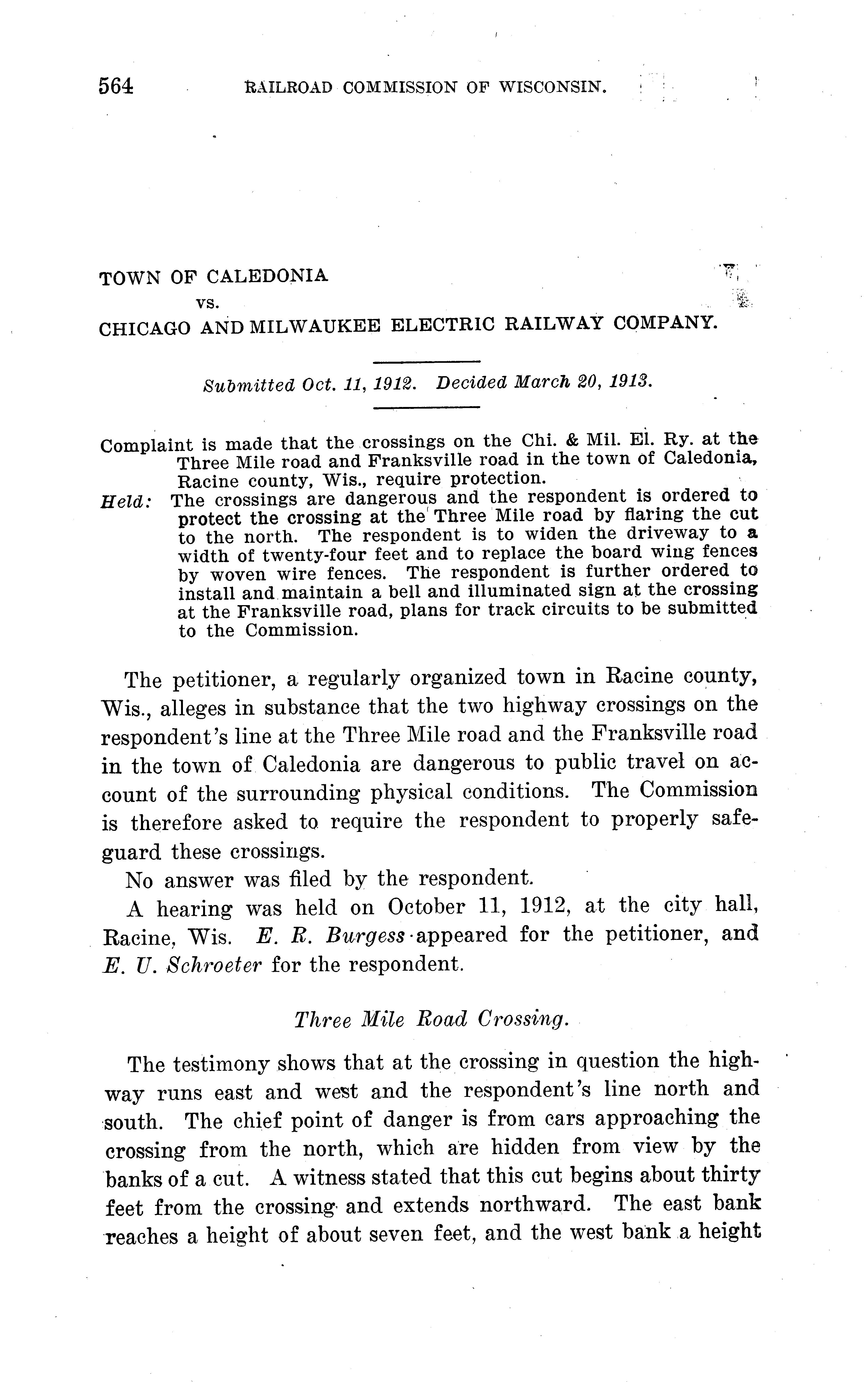 564 RAILROAD COMMISSION OF WISCONSIN.

TOWN OF CALEDONIA
vs.
CHICAGO AND MILWAUKEE ELECTRIC RAILWAY COMPANY.

Submitted Oct. 11, 1912. Decided March 20, 1913.

Complaint is made that the crossings on the Chi. & Mil. El. Ry. at the Three Mile road and Franksville road in the town of Caledonia, Racine county, Wis., require protection.

Held: The crossings are dangerous and the respondent is ordered to protect the crossing at the Three Mile road by flaring the cut to the north. The respondent is to widen the driveway to a width of twenty-four feet and to replace the board wing fences by woven wire fences. The respondent is further ordered to install and maintain a bell and illuminated sign at the crossing at the Franksville road, plans for track circuits to be submitted to the Commission.

The petitioner, a regularly organized town in Racine county, Wis., alleges in substance that the two highway crossings on the respondent's line at the Three Mile road and the Franksville road in the town of Caledonia are dangerous to public travel on account of the surrounding physical conditions. The Commission is therefore asked to require the respondent to properly safeguard these crossings.

No answer was filed by the respondent.

A hearing was held on October 11, 1912, at the city hall, Racine, Wis. E. R. Burgess appeared for the petitioner, and E. U. Schroeter for the respondent.

Three Mile Road Crossing.

The testimony shows that at the crossing in question the highway runs east and west and the respondent's line north and south. The chief point of danger is from cars approaching the crossing from the north, which are hidden from view by the banks of a cut. A witness stated that this cut begins about thirty feet from the crossing and extends northward. The east bank reaches a height of about seven feet, and the west bank a height